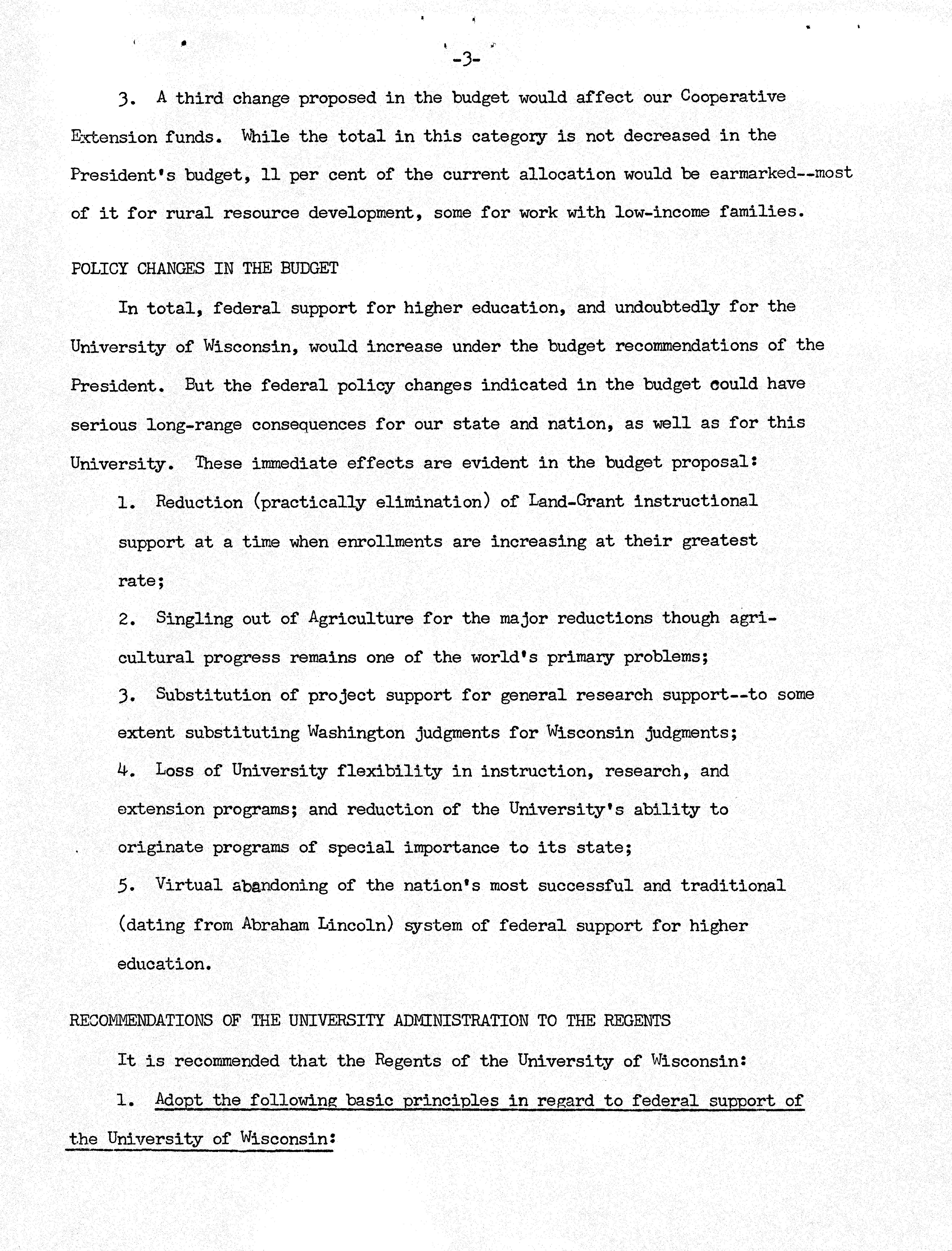 -3-

3. A third change proposed in the budget would affect our Cooperative Extension funds. While the total in this category is not decreased in the President's budget, 11 per cent of the current allocation would be earmarked--most of it for rural resource development, some for work with low-income families.

POLICY CHANGES IN THE BUDGET

In total, federal support for higher education, and undoubtedly for the University of Wisconsin, would increase under the budget recommendations of the President. But the federal policy changes indicated in the budget could have serious long-range consequences for our state and nation, as well as for this University. These immediate effects are evident in the budget proposal:

1. Reduction (practically elimination) of Land-Grant instructional support at a time when enrollments are increasing at their greatest rate;

2. Singling out of Agriculture for the major reductions though agricultural progress remains one of the world's primary problems;

3. Substitution of project support for general research support--to some extent substituting Washington judgments for Wisconsin judgments;

4. Loss of University flexibility in instruction, research, and extension programs; and reduction of the University's ability to originate programs of special importance to its state;

5. Virtual abandoning of the nation's most successful and traditional (dating from Abraham Lincoln) system of federal support for higher education.

RECOMMENDATIONS OF THE UNIVERSITY ADMINISTRATION TO THE REGENTS

It is recommended that the Regents of the University of Wisconsin:

1. Adopt the following basic principles in regard to federal support of the University of Wisconsin: